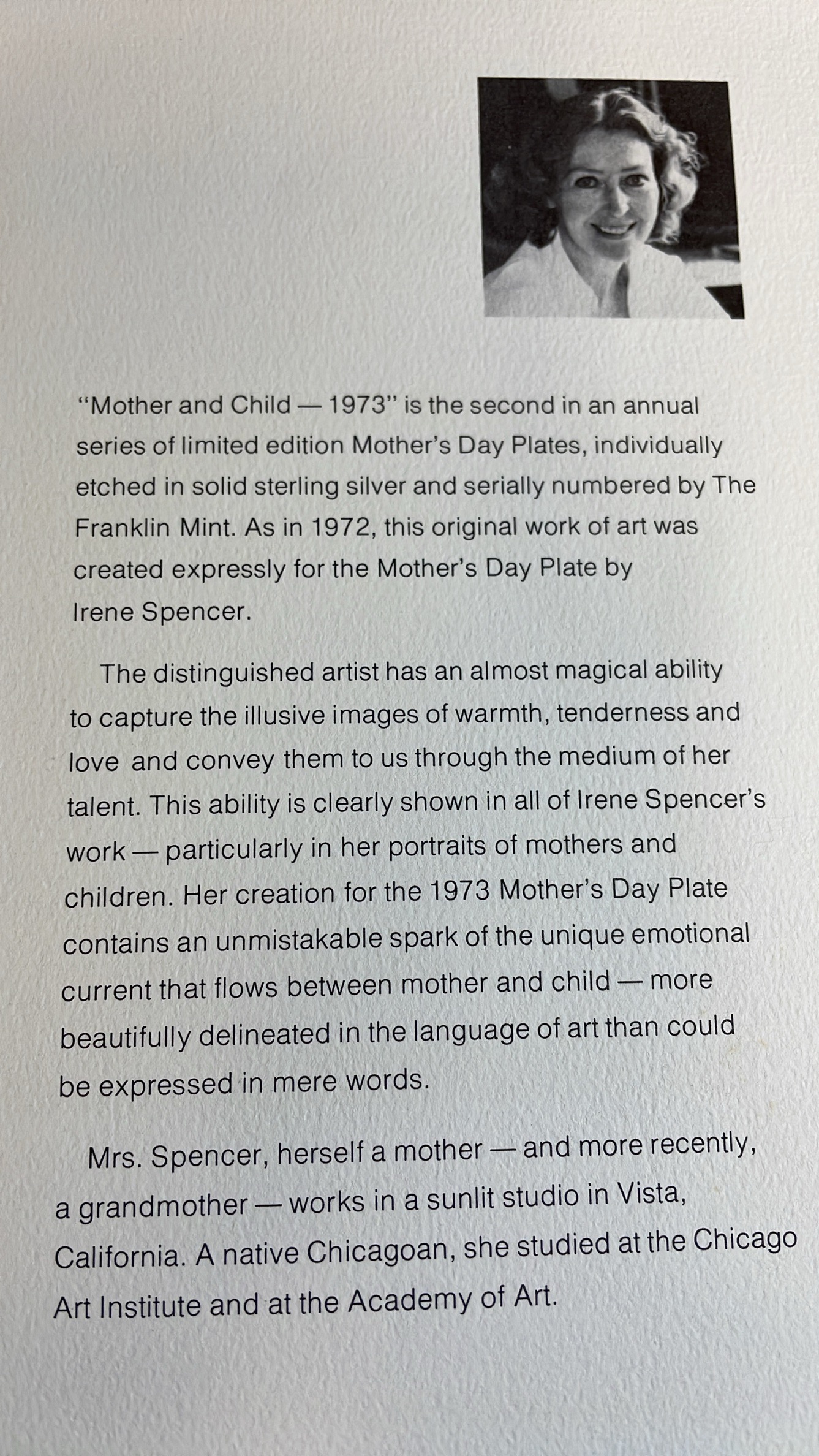 "Mother and Child — 1973" is the second in an annual series of limited edition Mother's Day Plates, individually etched in solid sterling silver and serially numbered by The Franklin Mint. As in 1972, this original work of art was created expressly for the Mother's Day Plate by Irene Spencer.

The distinguished artist has an almost magical ability to capture the illusive images of warmth, tenderness and love and convey them to us through the medium of her talent. This ability is clearly shown in all of Irene Spencer's work — particularly in her portraits of mothers and children. Her creation for the 1973 Mother's Day Plate contains an unmistakable spark of the unique emotional current that flows between mother and child — more beautifully delineated in the language of art than could be expressed in mere words.

Mrs. Spencer, herself a mother — and more recently, a grandmother — works in a sunlit studio in Vista, California. A native Chicagoan, she studied at the Chicago Art Institute and at the Academy of Art.